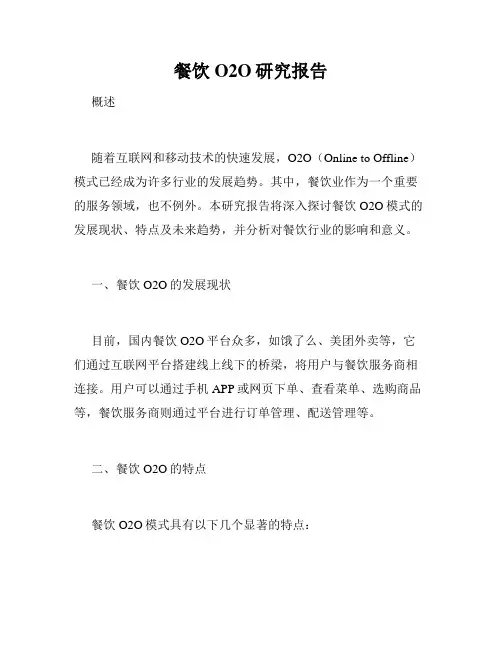 餐饮 O2O 研究报告

概述

随着互联网和移动技术的快速发展，O2O（Online to Offline）模式已经成为许多行业的发展趋势。其中，餐饮业作为一个重要的服务领域，也不例外。本研究报告将深入探讨餐饮 O2O 模式的发展现状、特点及未来趋势，并分析对餐饮行业的影响和意义。

一、餐饮 O2O 的发展现状

目前，国内餐饮 O2O 平台众多，如饿了么、美团外卖等，它们通过互联网平台搭建线上线下的桥梁，将用户与餐饮服务商相连接。用户可以通过手机 APP 或网页下单、查看菜单、选购商品等，餐饮服务商则通过平台进行订单管理、配送管理等。

二、餐饮 O2O 的特点

餐饮 O2O 模式具有以下几个显著的特点：